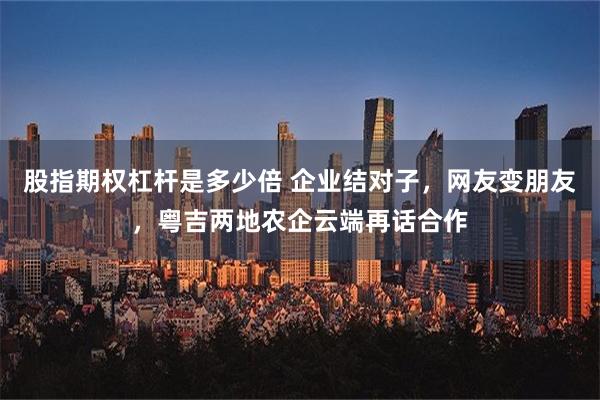 股指期权杠杆是多少倍 企业结对子，网友变朋友，粤吉两地农企云端再话合作